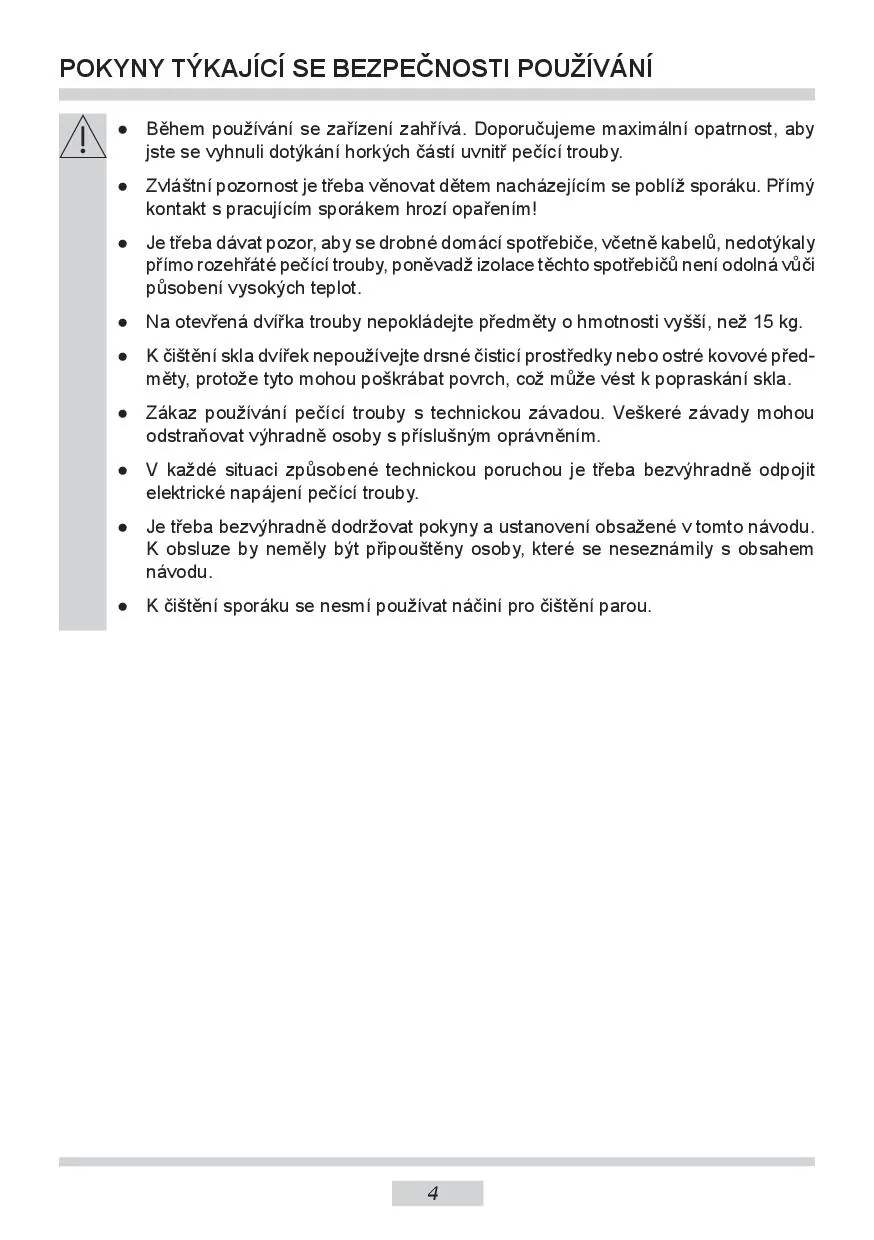 POKYNY TÝKAJÍCÍ SE BEZPEČNOSTI POUŽÍVÁNÍ

● Během používání se zařízení zahřívá. Doporučujeme maximální opatrnost, aby jste se vyhnuli dotýkání horkých částí uvnitř pečící trouby.

● Zvláštní pozornost je třeba věnovat dětem nacházejícím se poblíž sporáku. Přímý kontakt s pracujícím sporákem hrozí opařením!

● Je třeba dávat pozor, aby se drobné domácí spotřebiče, včetně kabelů, nedotýkaly přímo rozehřáté pečící trouby, poněvadž izolace těchto spotřebičů není odolná vůči působení vysokých teplot.

● Na otevřená dvířka trouby nepokládejte předměty o hmotnosti vyšší, než 15 kg.

● K čištění skla dvířek nepoužívejte drsné čisticí prostředky nebo ostré kovové předměty, protože tyto mohou poškrábat povrch, což může vést k popraskání skla.

● Zákaz používání pečící trouby s technickou závadou. Veškeré závady mohou odstraňovat výhradně osoby s příslušným oprávněním.

● V každé situaci způsobené technickou poruchou je třeba bezvýhradně odpojit elektrické napájení pečící trouby.

● Je třeba bezvýhradně dodržovat pokyny a ustanovení obsažené v tomto návodu. K obsluze by neměly být připouštěny osoby, které se neseznámily s obsahem návodu.

● K čištění sporáku se nesmí používat náčiní pro čištění parou.

4